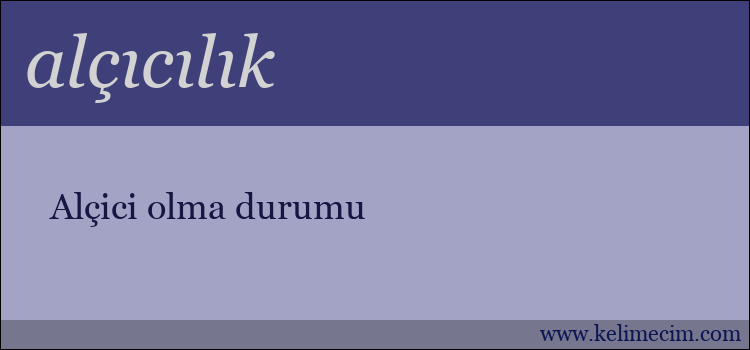 alçıcılık

Alçici olma durumu

www.kelimecim.com